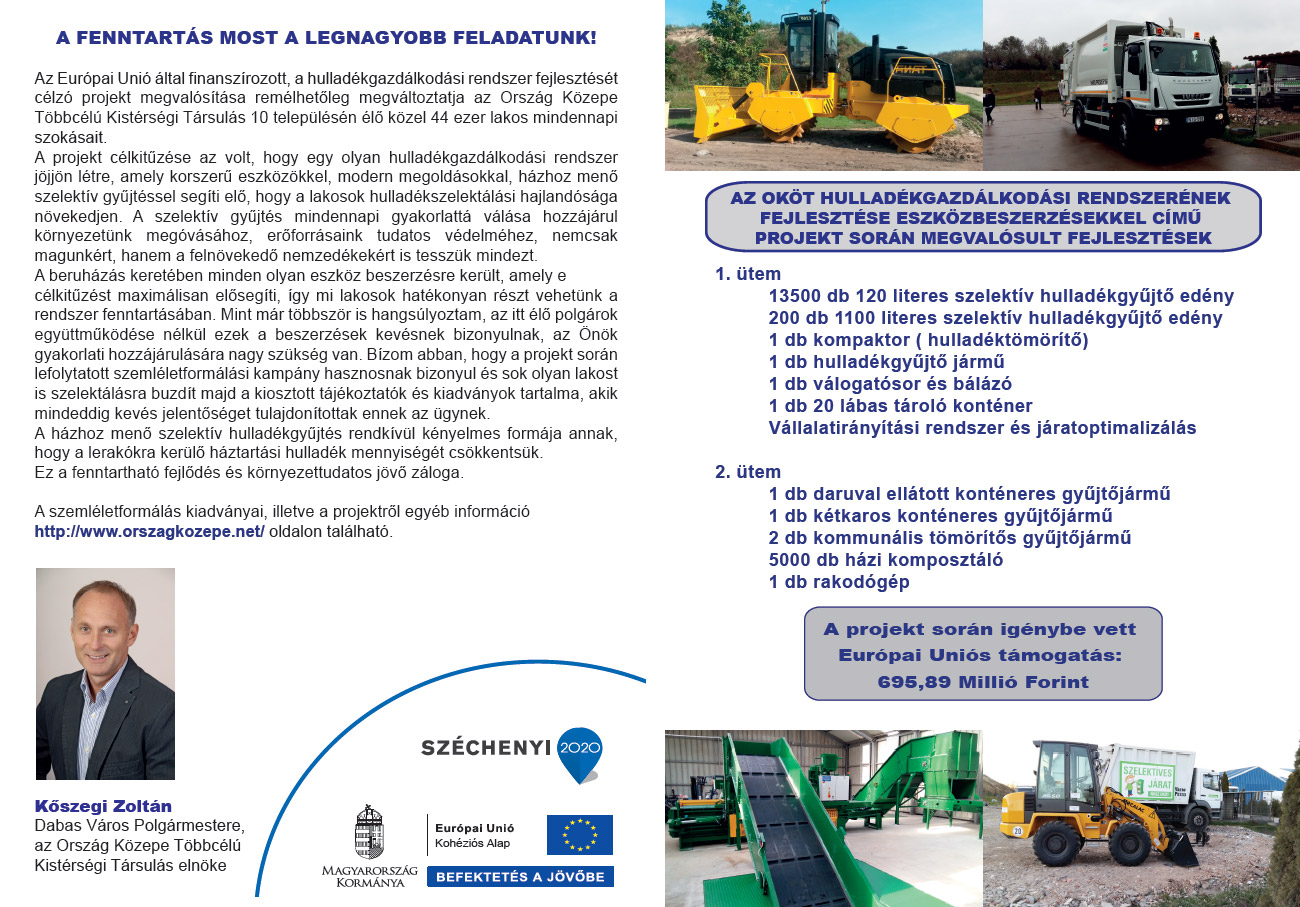 A FENNTARTÁS MOST A LEGNAGYOBB FELADATUNK!

Az Európai Unió által finanszírozott, a hulladékgazdálkodási rendszer fejlesztését célzó projekt megvalósítása remélhetőleg megváltoztatja az Ország Közepe Többcélú Kistérségi Társulás 10 településén élő közel 44 ezer lakos mindennapi szokásait.
A projekt célkitűzése az volt, hogy egy olyan hulladékgazdálkodási rendszer jöjjön létre, amely korszerű eszközökkel, modern megoldásokkal, házhoz menő szelektív gyűjtéssel segíti elő, hogy a lakosok hulladékszelektálási hajlandósága növekedjen. A szelektív gyűjtés mindennapi gyakorlattá válása hozzájárul környezetünk megóvásához, erőforrásaink tudatos védelméhez, nemcsak magunkért, hanem a felnövekedő nemzedékekért is tesszük mindezt.
A beruházás keretében minden olyan eszköz beszerzésre került, amely e célkitűzést maximálisan elősegíti, így mi lakosok hatékonyan részt vehetünk a rendszer fenntartásában. Mint már többször is hangsúlyoztam, az itt élő polgárok együttműködése nélkül ezek a beszerzések kevésnek bizonyulnak, az Önök gyakorlati hozzájárulására nagy szükség van. Bízom abban, hogy a projekt során lefolytatott szemléletformálási kampány hasznosnak bizonyul és sok olyan lakost is szelektálásra buzdít majd a kiosztott tájékoztatók és kiadványok tartalma, akik mindeddig kevés jelentőséget tulajdonítottak ennek az ügynek.
A házhoz menő szelektív hulladékgyűjtés rendkívül kényelmes formája annak, hogy a lerakókra kerülő háztartási hulladék mennyiségét csökkentsük.
Ez a fenntartható fejlődés és környezettudatos jövő záloga.

A szemléletformálás kiadványai, illetve a projektről egyéb információ http://www.orszagkozepe.net/ oldalon található.

Kőszegi Zoltán
Dabas Város Polgármestere, az Ország Közepe Többcélú Kistérségi Társulás elnöke

SZÉCHENYI 2020

MAGYARORSZÁG KORMÁNYA

Európai Unió
Kohéziós Alap

BEFEKTETÉS A JÖVŐBE

AZ OKÖT HULLADÉKGAZDÁLKODÁSI RENDSZERÉNEK FEJLESZTÉSE ESZKÖZBESZERZÉSEKKEL CÍMŰ PROJEKT SORÁN MEGVALÓSULT FEJLESZTÉSEK

1. ütem
13500 db 120 literes szelektív hulladékgyűjtő edény
200 db 1100 literes szelektív hulladékgyűjtő edény
1 db kompaktor ( hulladéktömörítő)
1 db hulladékgyűjtő jármű
1 db válogatósor és bálázó
1 db 20 lábas tároló konténer
Vállalatirányítási rendszer és járatoptimalizálás

2. ütem
1 db daruval ellátott konténeres gyűjtőjármű
1 db kétkaros konténeres gyűjtőjármű
2 db kommunális tömörítős gyűjtőjármű
5000 db házi komposztáló
1 db rakodógép

A projekt során igénybe vett Európai Uniós támogatás: 695,89 Millió Forint

SZELEKTÍVES JÁRAT